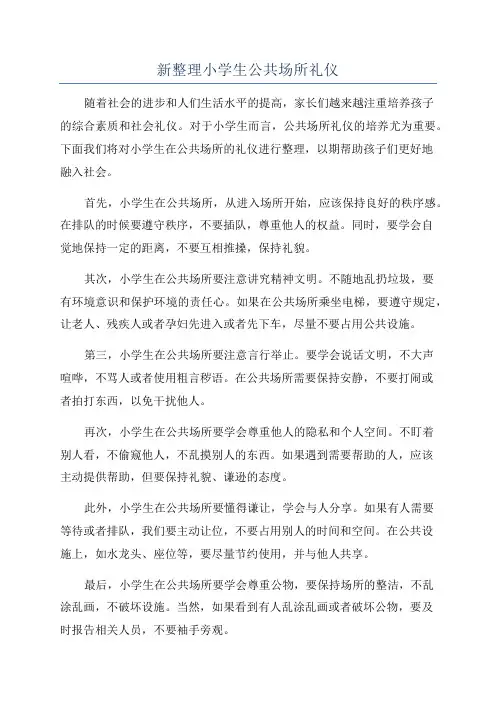 新整理小学生公共场所礼仪

随着社会的进步和人们生活水平的提高，家长们越来越注重培养孩子的综合素质和社会礼仪。对于小学生而言，公共场所礼仪的培养尤为重要。下面我们将对小学生在公共场所的礼仪进行整理，以期帮助孩子们更好地融入社会。

首先，小学生在公共场所，从进入场所开始，应该保持良好的秩序感。在排队的时候要遵守秩序，不要插队，尊重他人的权益。同时，要学会自觉地保持一定的距离，不要互相推搡，保持礼貌。

其次，小学生在公共场所要注意讲究精神文明。不随地乱扔垃圾，要有环境意识和保护环境的责任心。如果在公共场所乘坐电梯，要遵守规定，让老人、残疾人或者孕妇先进入或者先下车，尽量不要占用公共设施。

第三，小学生在公共场所要注意言行举止。要学会说话文明，不大声喧哗，不骂人或者使用粗言秽语。在公共场所需要保持安静，不要打闹或者拍打东西，以免干扰他人。

再次，小学生在公共场所要学会尊重他人的隐私和个人空间。不盯着别人看，不偷窥他人，不乱摸别人的东西。如果遇到需要帮助的人，应该主动提供帮助，但要保持礼貌、谦逊的态度。

此外，小学生在公共场所要懂得谦让，学会与人分享。如果有人需要等待或者排队，我们要主动让位，不要占用别人的时间和空间。在公共设施上，如水龙头、座位等，要尽量节约使用，并与他人共享。

最后，小学生在公共场所要学会尊重公物，要保持场所的整洁，不乱涂乱画，不破坏设施。当然，如果看到有人乱涂乱画或者破坏公物，要及时报告相关人员，不要袖手旁观。